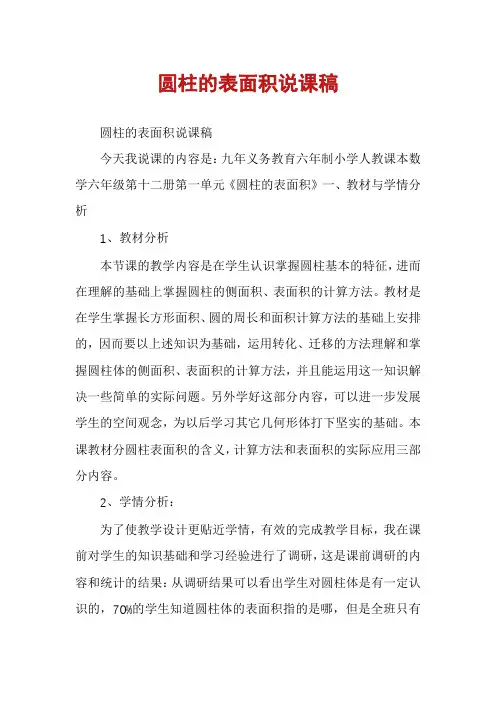 圆柱的表面积说课稿

圆柱的表面积说课稿

今天我说课的内容是：九年义务教育六年制小学人教课本数学六年级第十二册第一单元《圆柱的表面积》一、教材与学情分析

1、教材分析

本节课的教学内容是在学生认识掌握圆柱基本的特征，进而在理解的基础上掌握圆柱的侧面积、表面积的计算方法。教材是在学生掌握长方形面积、圆的周长和面积计算方法的基础上安排的，因而要以上述知识为基础，运用转化、迁移的方法理解和掌握圆柱体的侧面积、表面积的计算方法，并且能运用这一知识解决一些简单的实际问题。另外学好这部分内容，可以进一步发展学生的空间观念，为以后学习其它几何形体打下坚实的基础。本课教材分圆柱表面积的含义，计算方法和表面积的实际应用三部分内容。

2、学情分析：

为了使教学设计更贴近学情，有效的完成教学目标，我在课前对学生的知识基础和学习经验进行了调研，这是课前调研的内容和统计的结果：从调研结果可以看出学生对圆柱体是有一定认识的，70%的学生知道圆柱体的表面积指的是哪，但是全班只有